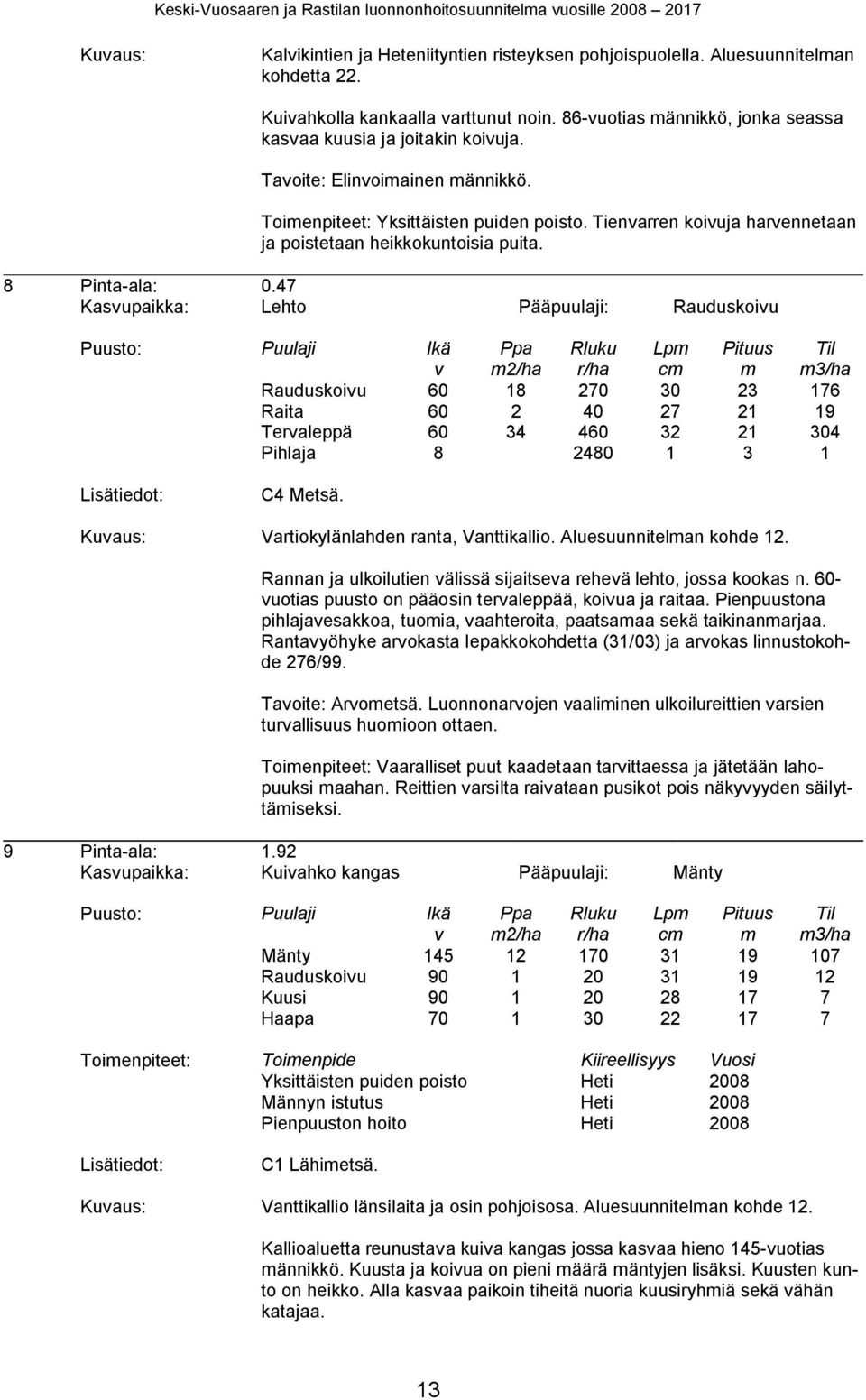 Keski-Vuosaaren ja Rastilan luonnonhoitosuunnitelma vuosille 2008 – 2017

Kuvaus: Kalvikintien ja Heteniityntien risteyksen pohjoispuolella. Aluesuunnitelman kohdetta 22.

Kuivahkolla kankaalla varttunut noin. 86-vuotias männikkö, jonka seassa kasvaa kuusia ja joitakin koivuja.

Tavoite: Elinvoimainen männikkö.

Toimenpiteet: Yksittäisten puiden poisto. Tienvarren koivuja harvennetaan ja poistetaan heikkokuntoisia puita.

8 Pinta-ala: 0.47
Kasvupaikka: Lehto Pääpuulaji: Rauduskoivu

Puusto:

| Puulaji | Ikä v | Ppa m2/ha | Rluku r/ha | Lpm cm | Pituus m | Til m3/ha |
|---|---|---|---|---|---|---|
| Rauduskoivu | 60 | 18 | 270 | 30 | 23 | 176 |
| Raita | 60 | 2 | 40 | 27 | 21 | 19 |
| Tervaleppä | 60 | 34 | 460 | 32 | 21 | 304 |
| Pihlaja | 8 | | 2480 | 1 | 3 | 1 |

Lisätiedot: C4 Metsä.

Kuvaus: Vartiokylänlahden ranta, Vanttikallio. Aluesuunnitelman kohde 12.

Rannan ja ulkoilutien välissä sijaitseva rehevä lehto, jossa kookas n. 60-vuotias puusto on pääosin tervaleppää, koivua ja raitaa. Pienpuustona pihlajavesakkoa, tuomia, vaahteroita, paatsamaa sekä taikinanmarjaa. Rantavyöhyke arvokasta lepakkokohdetta (31/03) ja arvokas linnustokohde 276/99.

Tavoite: Arvometsä. Luonnonarvojen vaaliminen ulkoilureittien varsien turvallisuus huomioon ottaen.

Toimenpiteet: Vaaralliset puut kaadetaan tarvittaessa ja jätetään lahopuuksi maahan. Reittien varsilta raivataan pusikot pois näkyvyyden säilyttämiseksi.

9 Pinta-ala: 1.92
Kasvupaikka: Kuivahko kangas Pääpuulaji: Mänty

Puusto:

| Puulaji | Ikä v | Ppa m2/ha | Rluku r/ha | Lpm cm | Pituus m | Til m3/ha |
|---|---|---|---|---|---|---|
| Mänty | 145 | 12 | 170 | 31 | 19 | 107 |
| Rauduskoivu | 90 | 1 | 20 | 31 | 19 | 12 |
| Kuusi | 90 | 1 | 20 | 28 | 17 | 7 |
| Haapa | 70 | 1 | 30 | 22 | 17 | 7 |

Toimenpiteet:

| Toimenpide | Kiireellisyys | Vuosi |
|---|---|---|
| Yksittäisten puiden poisto | Heti | 2008 |
| Männyn istutus | Heti | 2008 |
| Pienpuuston hoito | Heti | 2008 |

Lisätiedot: C1 Lähimetsä.

Kuvaus: Vanttikallio länsilaita ja osin pohjoisosa. Aluesuunnitelman kohde 12.

Kallioaluetta reunustava kuiva kangas jossa kasvaa hieno 145-vuotias männikkö. Kuusta ja koivua on pieni määrä mäntyjen lisäksi. Kuusten kunto on heikko. Alla kasvaa paikoin tiheitä nuoria kuusiryhmiä sekä vähän katajaa.

13